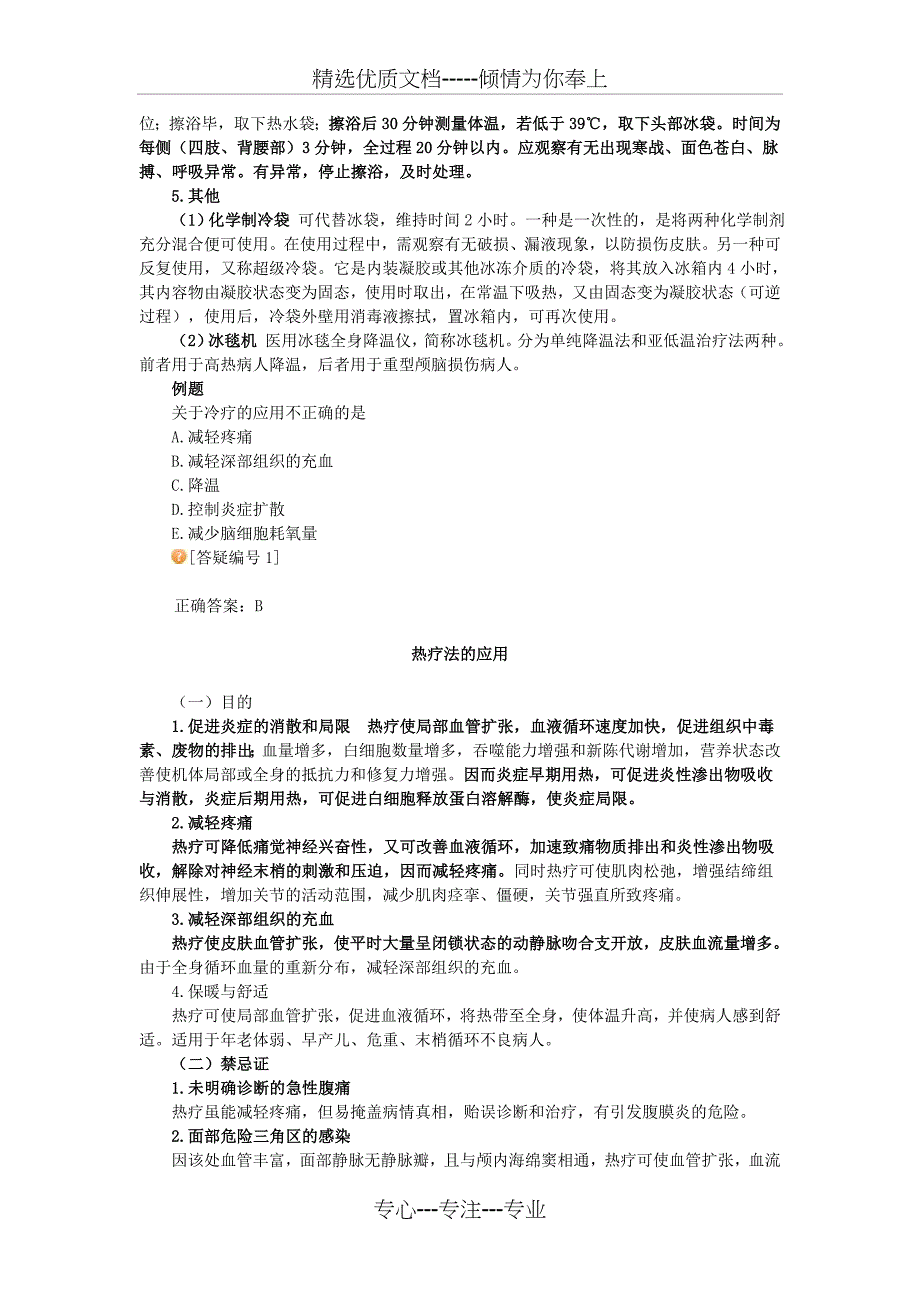 精选优质文档-----倾情为你奉上

位；擦浴毕，取下热水袋；擦浴后 30 分钟测量体温，若低于 39℃，取下头部冰袋。时间为每侧（四肢、背腰部）3 分钟，全过程 20 分钟以内。应观察有无出现寒战、面色苍白、脉搏、呼吸异常。有异常，停止擦浴，及时处理。

5.其他

（1）化学制冷袋 可代替冰袋，维持时间 2 小时。一种是一次性的，是将两种化学制剂充分混合便可使用。在使用过程中，需观察有无破损、漏液现象，以防损伤皮肤。另一种可反复使用，又称超级冷袋。它是内装凝胶或其他冰冻介质的冷袋，将其放入冰箱内 4 小时，其内容物由凝胶状态变为固态，使用时取出，在常温下吸热，又由固态变为凝胶状态（可逆过程），使用后，冷袋外壁用消毒液擦拭，置冰箱内，可再次使用。

（2）冰毯机 医用冰毯全身降温仪，简称冰毯机。分为单纯降温法和亚低温治疗法两种。前者用于高热病人降温，后者用于重型颅脑损伤病人。

例题

关于冷疗的应用不正确的是

A.减轻疼痛

B.减轻深部组织的充血

C.降温

D.控制炎症扩散

E.减少脑细胞耗氧量

[答疑编号 1]

正确答案：B

热疗法的应用

（一）目的

1.促进炎症的消散和局限 热疗使局部血管扩张，血液循环速度加快，促进组织中毒素、废物的排出；血量增多，白细胞数量增多，吞噬能力增强和新陈代谢增加，营养状态改善使机体局部或全身的抵抗力和修复力增强。因而炎症早期用热，可促进炎性渗出物吸收与消散，炎症后期用热，可促进白细胞释放蛋白溶解酶，使炎症局限。

2.减轻疼痛

热疗可降低痛觉神经兴奋性，又可改善血液循环，加速致痛物质排出和炎性渗出物吸收，解除对神经末梢的刺激和压迫，因而减轻疼痛。同时热疗可使肌肉松弛，增强结缔组织伸展性，增加关节的活动范围，减少肌肉痉挛、僵硬，关节强直所致疼痛。

3.减轻深部组织的充血

热疗使皮肤血管扩张，使平时大量呈闭锁状态的动静脉吻合支开放，皮肤血流量增多。由于全身循环血量的重新分布，减轻深部组织的充血。

4.保暖与舒适

热疗可使局部血管扩张，促进血液循环，将热带至全身，使体温升高，并使病人感到舒适。适用于年老体弱、早产儿、危重、末梢循环不良病人。

（二）禁忌证

1.未明确诊断的急性腹痛

热疗虽能减轻疼痛，但易掩盖病情真相，贻误诊断和治疗，有引发腹膜炎的危险。

2.面部危险三角区的感染

因该处血管丰富，面部静脉无静脉瓣，且与颅内海绵窦相通，热疗可使血管扩张，血流

专心---专注---专业